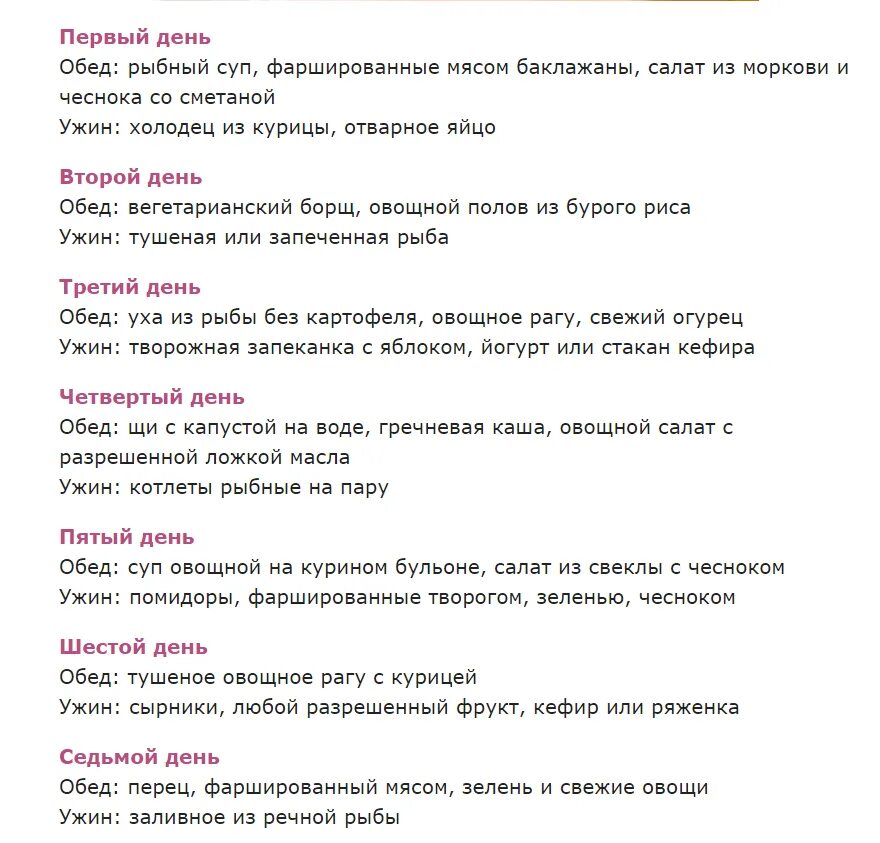 Первый день
Обед: рыбный суп, фаршированные мясом баклажаны, салат из моркови и чеснока со сметаной
Ужин: холодец из курицы, отварное яйцо

Второй день
Обед: вегетарианский борщ, овощной полов из бурого риса
Ужин: тушеная или запеченная рыба

Третий день
Обед: уха из рыбы без картофеля, овощное рагу, свежий огурец
Ужин: творожная запеканка с яблоком, йогурт или стакан кефира

Четвертый день
Обед: щи с капустой на воде, гречневая каша, овощной салат с разрешенной ложкой масла
Ужин: котлеты рыбные на пару

Пятый день
Обед: суп овощной на курином бульоне, салат из свеклы с чесноком
Ужин: помидоры, фаршированные творогом, зеленью, чесноком

Шестой день
Обед: тушеное овощное рагу с курицей
Ужин: сырники, любой разрешенный фрукт, кефир или ряженка

Седьмой день
Обед: перец, фаршированный мясом, зелень и свежие овощи
Ужин: заливное из речной рыбы